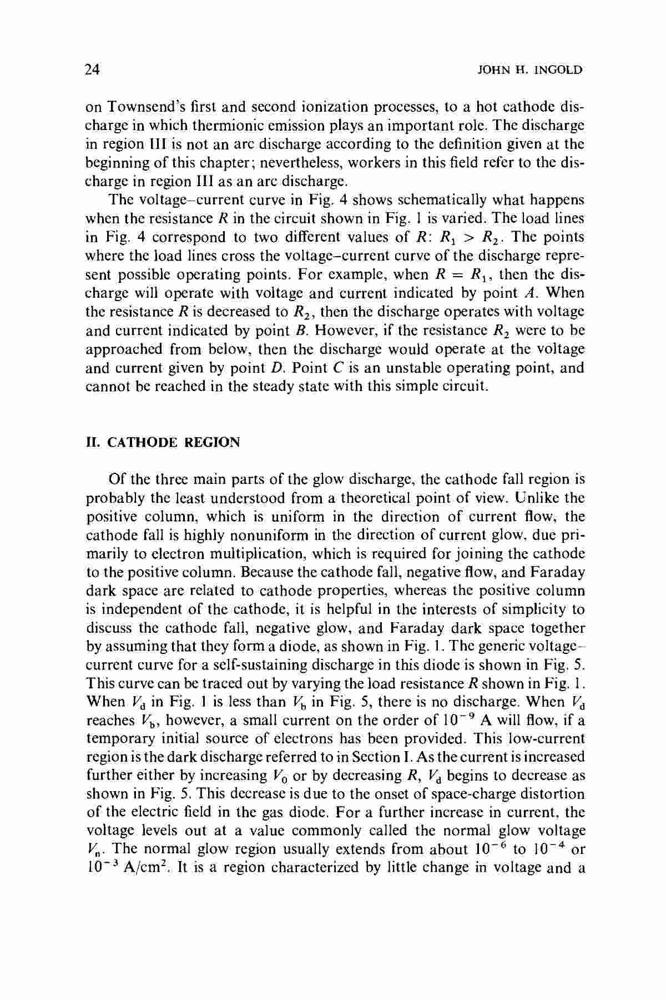 24 JOHN H. INGOLD

on Townsend's first and second ionization processes, to a hot cathode discharge in which thermionic emission plays an important role. The discharge in region III is not an arc discharge according to the definition given at the beginning of this chapter; nevertheless, workers in this field refer to the discharge in region III as an arc discharge.

The voltage–current curve in Fig. 4 shows schematically what happens when the resistance $R$ in the circuit shown in Fig. 1 is varied. The load lines in Fig. 4 correspond to two different values of $R$: $R_1 > R_2$. The points where the load lines cross the voltage–current curve of the discharge represent possible operating points. For example, when $R = R_1$, then the discharge will operate with voltage and current indicated by point $A$. When the resistance $R$ is decreased to $R_2$, then the discharge operates with voltage and current indicated by point $B$. However, if the resistance $R_2$ were to be approached from below, then the discharge would operate at the voltage and current given by point $D$. Point $C$ is an unstable operating point, and cannot be reached in the steady state with this simple circuit.

II. CATHODE REGION

Of the three main parts of the glow discharge, the cathode fall region is probably the least understood from a theoretical point of view. Unlike the positive column, which is uniform in the direction of current flow, the cathode fall is highly nonuniform in the direction of current glow, due primarily to electron multiplication, which is required for joining the cathode to the positive column. Because the cathode fall, negative flow, and Faraday dark space are related to cathode properties, whereas the positive column is independent of the cathode, it is helpful in the interests of simplicity to discuss the cathode fall, negative glow, and Faraday dark space together by assuming that they form a diode, as shown in Fig. 1. The generic voltage–current curve for a self-sustaining discharge in this diode is shown in Fig. 5. This curve can be traced out by varying the load resistance $R$ shown in Fig. 1. When $V_d$ in Fig. 1 is less than $V_b$ in Fig. 5, there is no discharge. When $V_d$ reaches $V_b$, however, a small current on the order of $10^{-9}$ A will flow, if a temporary initial source of electrons has been provided. This low-current region is the dark discharge referred to in Section I. As the current is increased further either by increasing $V_0$ or by decreasing $R$, $V_d$ begins to decrease as shown in Fig. 5. This decrease is due to the onset of space-charge distortion of the electric field in the gas diode. For a further increase in current, the voltage levels out at a value commonly called the normal glow voltage $V_n$. The normal glow region usually extends from about $10^{-6}$ to $10^{-4}$ or $10^{-3}$ A/cm$^2$. It is a region characterized by little change in voltage and a